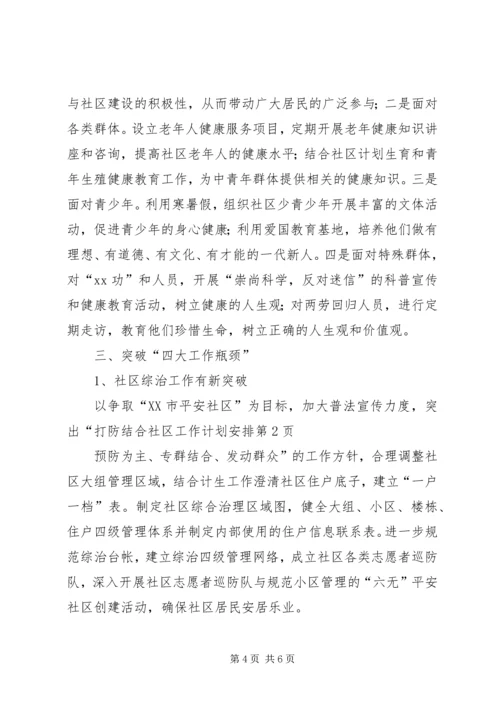 与社区建设的积极性，从而带动广大居民的广泛参与；二是面对各类群体。设立老年人健康服务项目，定期开展老年健康知识讲座和咨询，提高社区老年人的健康水平；结合社区计划生育和青年生殖健康教育工作，为中青年群体提供相关的健康知识。三是面对青少年。利用寒暑假，组织社区少青少年开展丰富的文体活动，促进青少年的身心健康；利用爱国教育基地，培养他们做有理想、有道德、有文化、有才能的一代新人。四是面对特殊群体，对“xx功”和人员，开展“崇尚科学，反对迷信”的科普宣传和健康教育活动，树立健康的人生观；对两劳回归人员，进行定期走访，教育他们珍惜生命，树立正确的人生观和价值观。

三、突破“四大工作瓶颈”

1、社区综治工作有新突破

以争取“XX市平安社区”为目标，加大普法宣传力度，突出“打防结合社区工作计划安排第2页

预防为主、专群结合、发动群众”的工作方针，合理调整社区大组管理区域，结合计生工作澄清社区住户底子，建立“一户一档”表。制定社区综合治理区域图，健全大组、小区、楼栋、住户四级管理体系并制定内部使用的住户信息联系表。进一步规范综治台帐，建立综治四级管理网络，成立社区各类志愿者巡防队，深入开展社区志愿者巡防队与规范小区管理的“六无”平安社区创建活动，确保社区居民安居乐业。

第4页 共6页